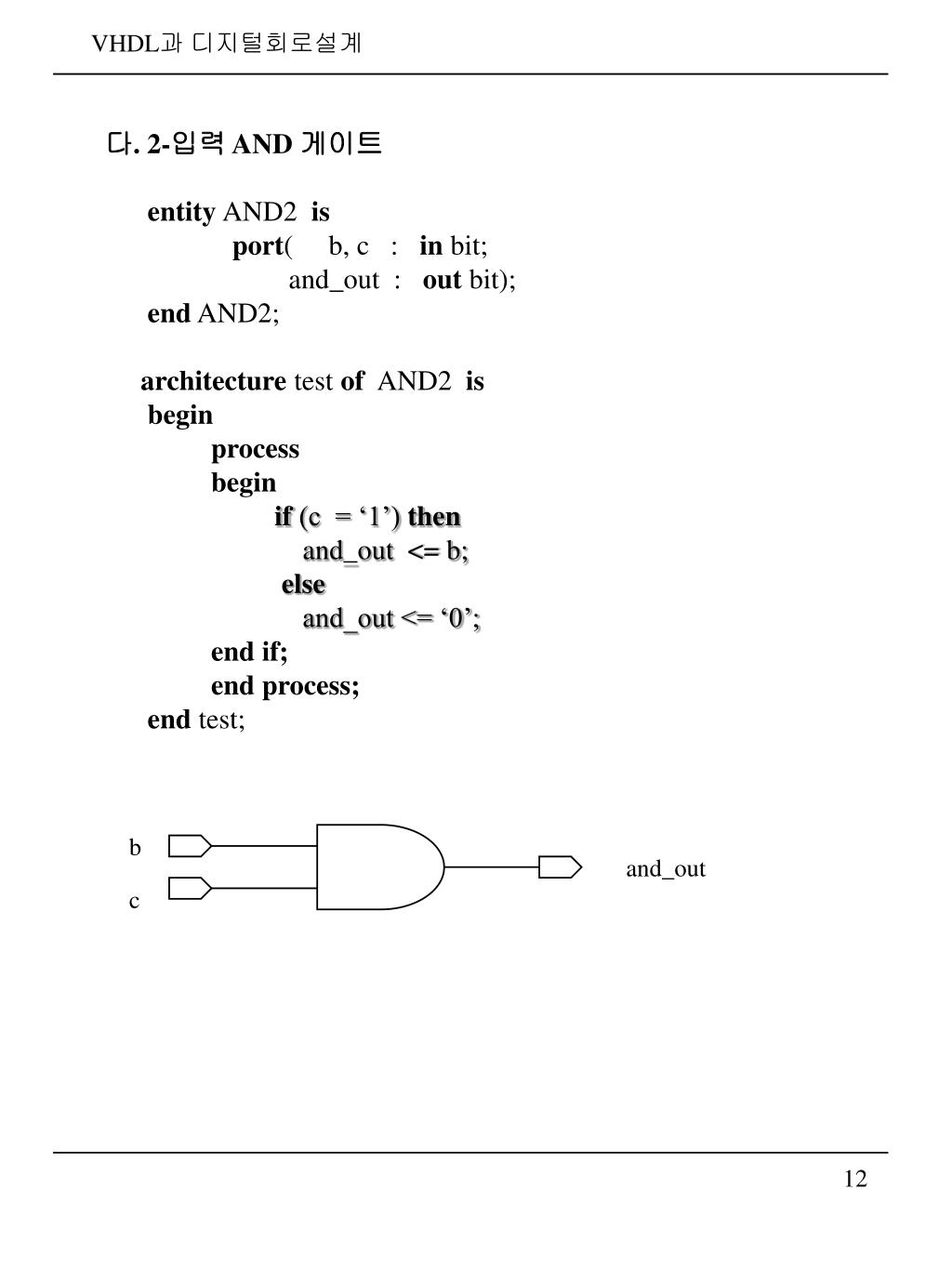 VHDL과 디지털회로설계

다. 2-입력 AND 게이트

entity AND2 is
port( b, c : in bit;
and_out : out bit);
end AND2;

architecture test of AND2 is
begin
process
begin
if (c = ‘1’) then
and_out <= b;
else
and_out <= ‘0’;
end if;
end process;
end test;

b
c
and_out

12